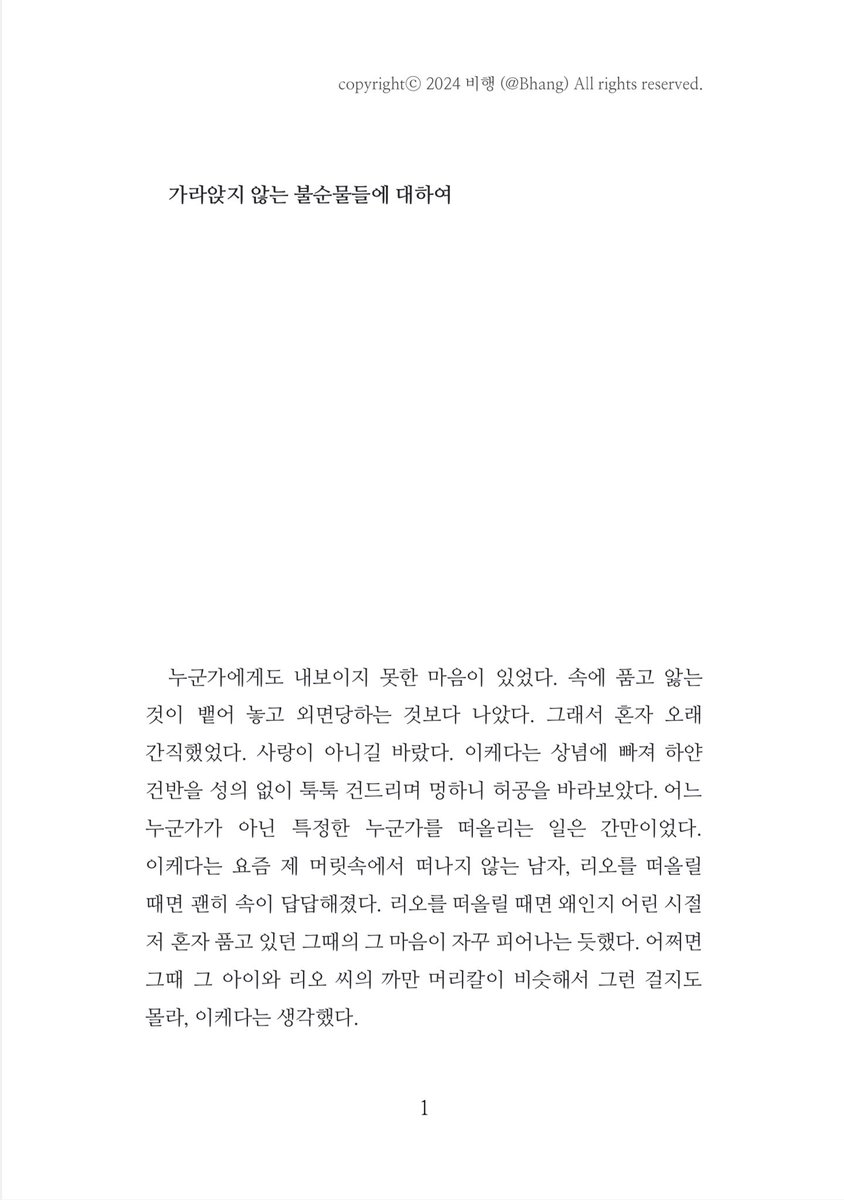 copyrightⓒ 2024 비행 (@Bhang) All rights reserved.

가라앉지 않는 불순물들에 대하여

누군가에게도 내보이지 못한 마음이 있었다. 속에 품고 앓는 것이 뱉어 놓고 외면당하는 것보다 나았다. 그래서 혼자 오래 간직했었다. 사랑이 아니길 바랐다. 이케다는 상념에 빠져 하얀 건반을 성의 없이 툭툭 건드리며 멍하니 허공을 바라보았다. 어느 누군가가 아닌 특정한 누군가를 떠올리는 일은 간만이었다. 이케다는 요즘 제 머릿속에서 떠나지 않는 남자, 리오를 떠올릴 때면 괜히 속이 답답해졌다. 리오를 떠올릴 때면 왜인지 어린 시절 저 혼자 품고 있던 그때의 그 마음이 자꾸 피어나는 듯했다. 어쩌면 그때 그 아이와 리오 씨의 까만 머리칼이 비슷해서 그런 걸지도 몰라, 이케다는 생각했다.

1